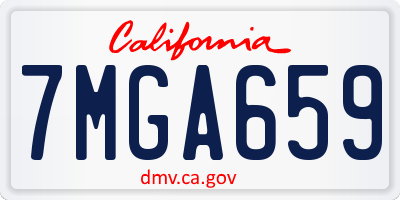 California

7MGA659

dmv.ca.gov